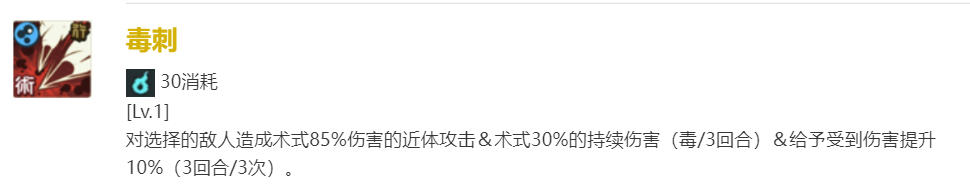 術

毒刺

30消耗

[Lv.1]

对选择的敌人造成术式85%伤害的近体攻击＆术式30%的持续伤害（毒/3回合）＆给予受到伤害提升10%（3回合/3次）。